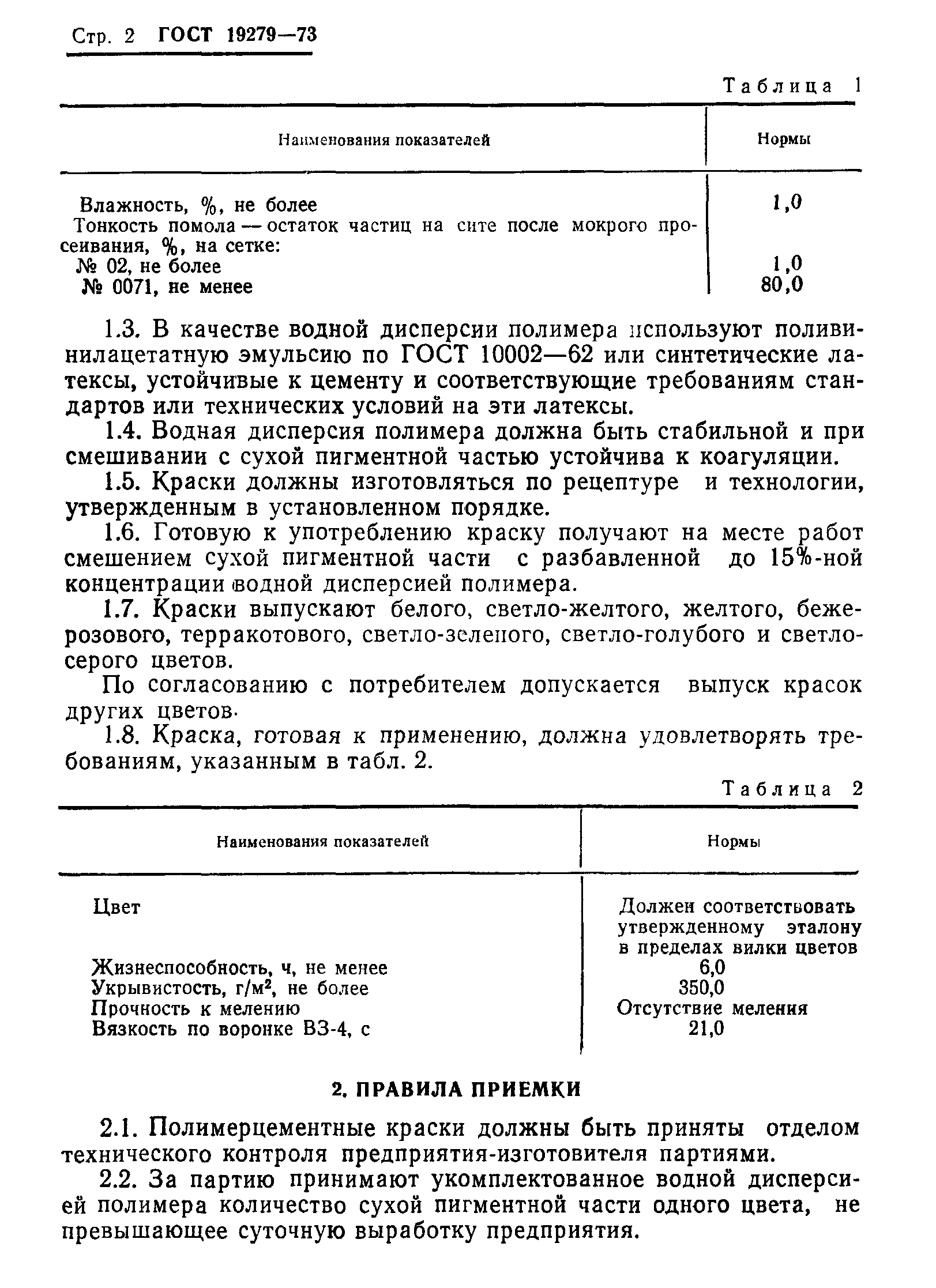 Стр. 2 ГОСТ 19279—73

Таблица 1

| Наименования показателей | Нормы |
|---|---|
| Влажность, %, не более | 1,0 |
| Тонкость помола — остаток частиц на сите после мокрого просеивания, %, на сетке: | |
| № 02, не более | 1,0 |
| № 0071, не менее | 80,0 |

1.3. В качестве водной дисперсии полимера используют поливинилацетатную эмульсию по ГОСТ 10002—62 или синтетические латексы, устойчивые к цементу и соответствующие требованиям стандартов или технических условий на эти латексы.

1.4. Водная дисперсия полимера должна быть стабильной и при смешивании с сухой пигментной частью устойчива к коагуляции.

1.5. Краски должны изготовляться по рецептуре и технологии, утвержденным в установленном порядке.

1.6. Готовую к употреблению краску получают на месте работ смешением сухой пигментной части с разбавленной до 15%-ной концентрации водной дисперсией полимера.

1.7. Краски выпускают белого, светло-желтого, желтого, бежерозового, терракотового, светло-зеленого, светло-голубого и светлосерого цветов.

По согласованию с потребителем допускается выпуск красок других цветов.

1.8. Краска, готовая к применению, должна удовлетворять требованиям, указанным в табл. 2.

Таблица 2

| Наименования показателей | Нормы |
|---|---|
| Цвет | Должен соответствовать утвержденному эталону в пределах вилки цветов |
| Жизнеспособность, ч, не менее | 6,0 |
| Укрывистость, г/м$^2$, не более | 350,0 |
| Прочность к мелению | Отсутствие меления |
| Вязкость по воронке ВЗ-4, с | 21,0 |

2. ПРАВИЛА ПРИЕМКИ

2.1. Полимерцементные краски должны быть приняты отделом технического контроля предприятия-изготовителя партиями.

2.2. За партию принимают укомплектованное водной дисперсией полимера количество сухой пигментной части одного цвета, не превышающее суточную выработку предприятия.